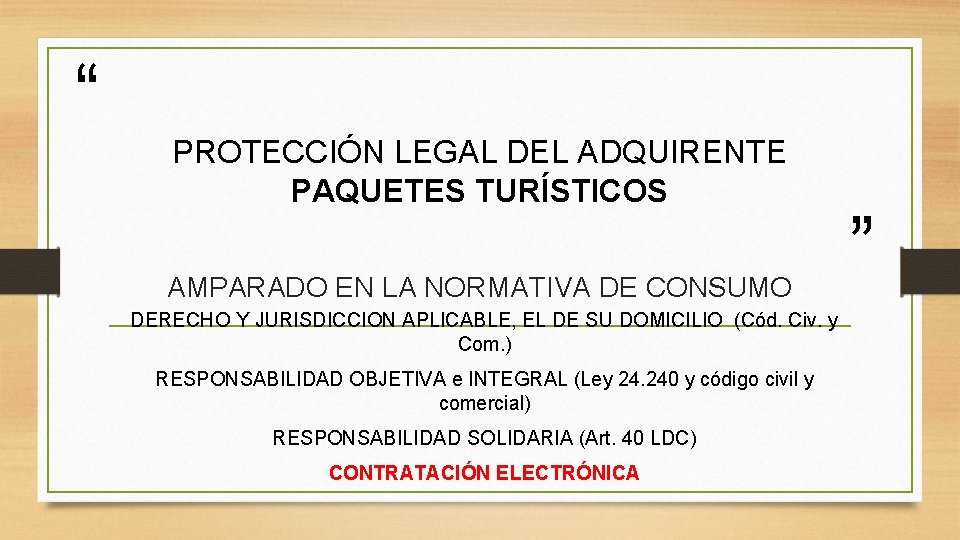 “

PROTECCIÓN LEGAL DEL ADQUIRENTE
PAQUETES TURÍSTICOS

”

AMPARADO EN LA NORMATIVA DE CONSUMO

DERECHO Y JURISDICCION APLICABLE, EL DE SU DOMICILIO (Cód. Civ. y Com.)

RESPONSABILIDAD OBJETIVA e INTEGRAL (Ley 24.240 y código civil y comercial)

RESPONSABILIDAD SOLIDARIA (Art. 40 LDC)

CONTRATACIÓN ELECTRÓNICA